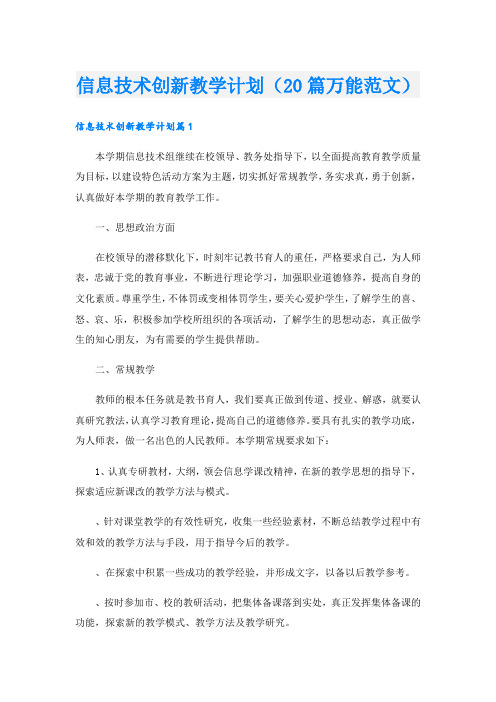 信息技术创新教学计划（20篇万能范文）

信息技术创新教学计划篇1

本学期信息技术组继续在校领导、教务处指导下，以全面提高教育教学质量为目标，以建设特色活动方案为主题，切实抓好常规教学，务实求真，勇于创新，认真做好本学期的教育教学工作。

一、思想政治方面

在校领导的潜移默化下，时刻牢记教书育人的重任，严格要求自己，为人师表，忠诚于党的教育事业，不断进行理论学习，加强职业道德修养，提高自身的文化素质。尊重学生，不体罚或变相体罚学生，要关心爱护学生，了解学生的喜、怒、哀、乐，积极参加学校所组织的各项活动，了解学生的思想动态，真正做学生的知心朋友，为有需要的学生提供帮助。

二、常规教学

教师的根本任务就是教书育人，我们要真正做到传道、授业、解惑，就要认真研究教法，认真学习教育理论，提高自己的道德修养。要具有扎实的教学功底，为人师表，做一名出色的人民教师。本学期常规要求如下：

1、认真专研教材，大纲，领会信息学课改精神，在新的教学思想的指导下，探索适应新课改的教学方法与模式。

、针对课堂教学的有效性研究，收集一些经验素材，不断总结教学过程中有效和效的教学方法与手段，用于指导今后的教学。

、在探索中积累一些成功的教学经验，并形成文字，以备以后教学参考。

、按时参加市、校的教研活动，把集体备课落到实处，真正发挥集体备课的功能，探索新的教学模式、教学方法及教学研究。